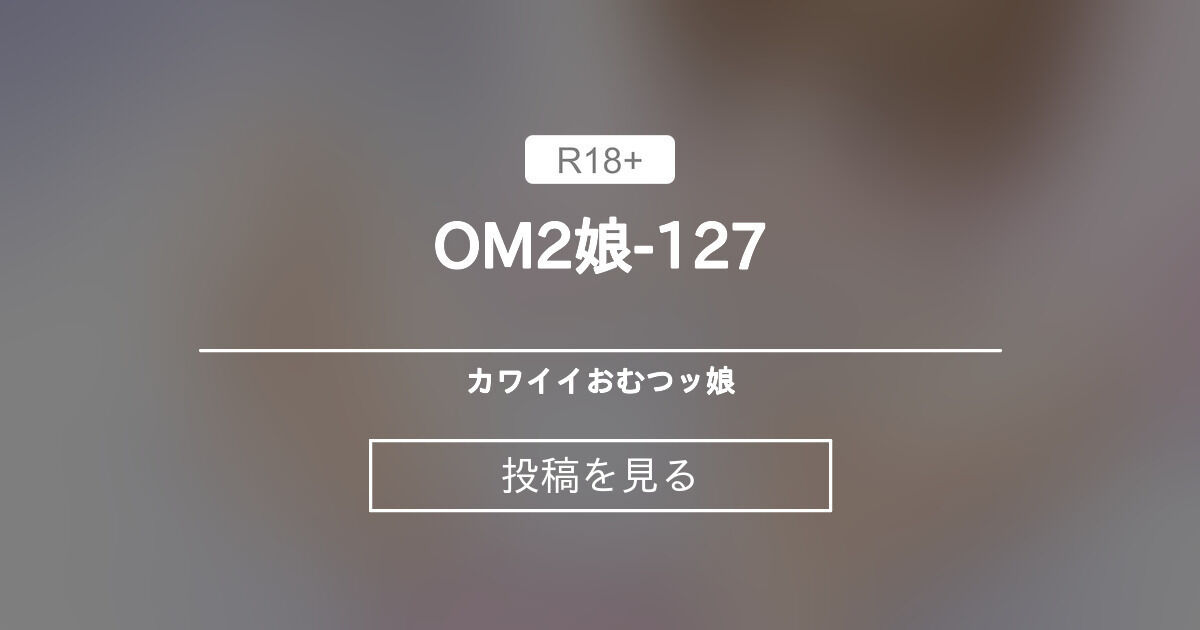 R18+

OM2娘-127

カワイイおむつッ娘

投稿を見る